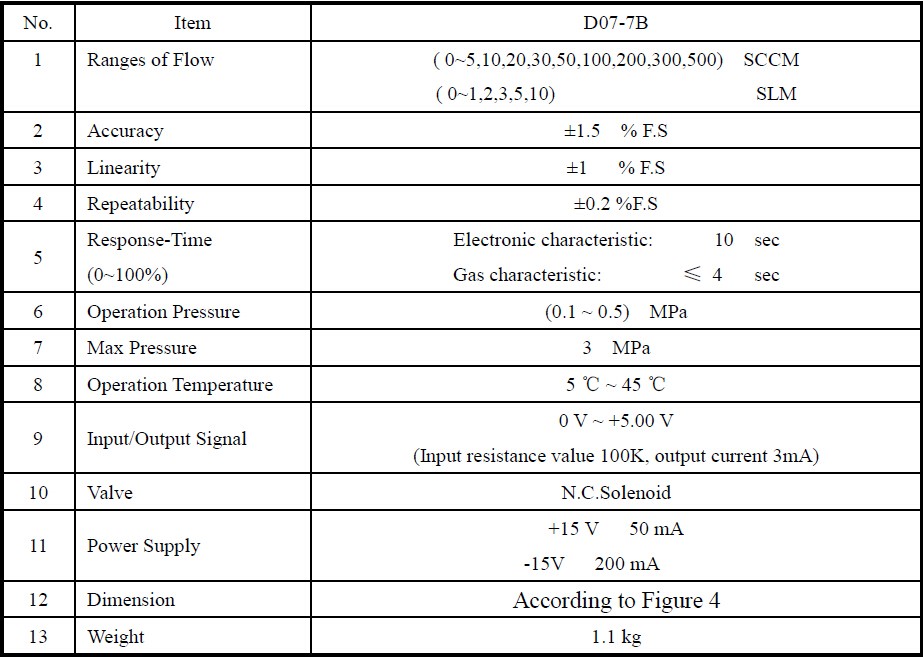 | No. | Item | D07-7B |
|---|---|---|
| 1 | Ranges of Flow | ( 0~5,10,20,30,50,100,200,300,500) SCCM ( 0~1,2,3,5,10) SLM |
| 2 | Accuracy | ±1.5 % F.S |
| 3 | Linearity | ±1 % F.S |
| 4 | Repeatability | ±0.2 %F.S |
| 5 | Response-Time (0~100%) | Electronic characteristic: 10 sec Gas characteristic: ≤ 4 sec |
| 6 | Operation Pressure | (0.1 ~ 0.5) MPa |
| 7 | Max Pressure | 3 MPa |
| 8 | Operation Temperature | 5 ℃ ~ 45 ℃ |
| 9 | Input/Output Signal | 0 V ~ +5.00 V (Input resistance value 100K, output current 3mA) |
| 10 | Valve | N.C.Solenoid |
| 11 | Power Supply | +15 V 50 mA -15V 200 mA |
| 12 | Dimension | According to Figure 4 |
| 13 | Weight | 1.1 kg |